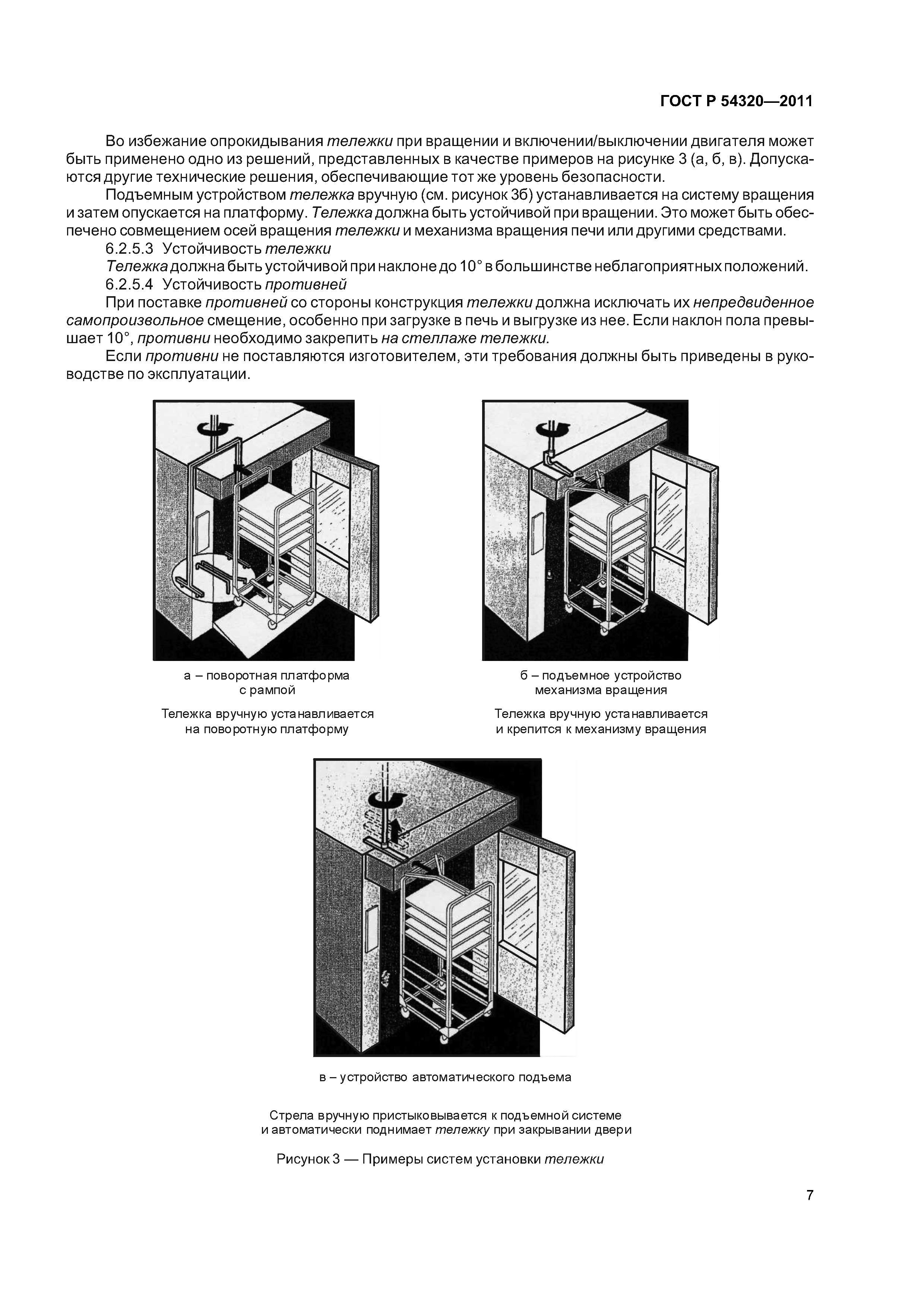 ГОСТ Р 54320—2011

Во избежание опрокидывания тележки при вращении и включении/выключении двигателя может быть применено одно из решений, представленных в качестве примеров на рисунке 3 (а, б, в). Допускаются другие технические решения, обеспечивающие тот же уровень безопасности.

Подъемным устройством тележка вручную (см. рисунок 3б) устанавливается на систему вращения и затем опускается на платформу. Тележка должна быть устойчивой при вращении. Это может быть обеспечено совмещением осей вращения тележки и механизма вращения печи или другими средствами.

6.2.5.3 Устойчивость тележки

Тележка должна быть устойчивой при наклоне до 10° в большинстве неблагоприятных положений.

6.2.5.4 Устойчивость противней

При поставке противней со стороны конструкция тележки должна исключать их непредвиденное самопроизвольное смещение, особенно при загрузке в печь и выгрузке из нее. Если наклон пола превышает 10°, противни необходимо закрепить на стеллаже тележки.

Если противни не поставляются изготовителем, эти требования должны быть приведены в руководстве по эксплуатации.

а – поворотная платформа с рампой

Тележка вручную устанавливается на поворотную платформу

б – подъемное устройство механизма вращения

Тележка вручную устанавливается и крепится к механизму вращения

в – устройство автоматического подъема

Стрела вручную пристыковывается к подъемной системе и автоматически поднимает тележку при закрывании двери

Рисунок 3 — Примеры систем установки тележки

7